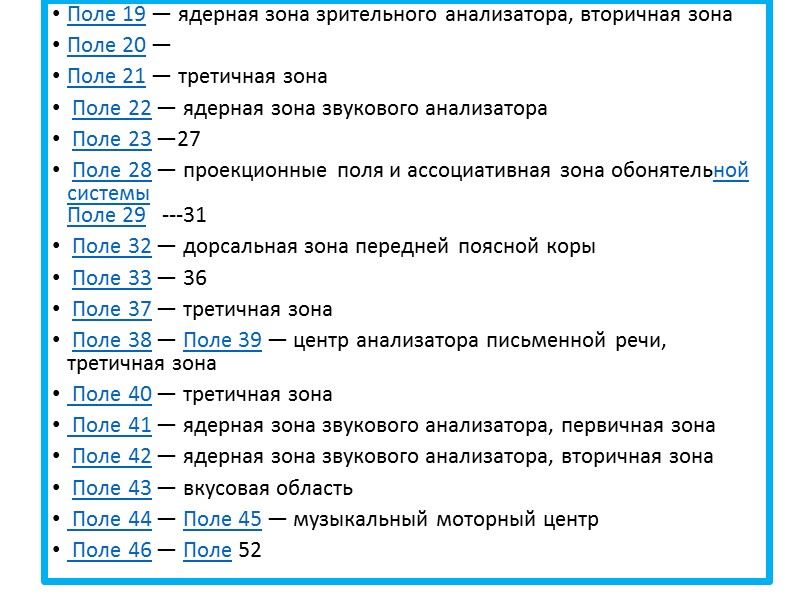 • Поле 19 — ядерная зона зрительного анализатора, вторичная зона
• Поле 20 —
• Поле 21 — третичная зона
• Поле 22 — ядерная зона звукового анализатора
• Поле 23 —27
• Поле 28 — проекционные поля и ассоциативная зона обонятельной системы
Поле 29 ---31
• Поле 32 — дорсальная зона передней поясной коры
• Поле 33 — 36
• Поле 37 — третичная зона
• Поле 38 — Поле 39 — центр анализатора письменной речи, третичная зона
• Поле 40 — третичная зона
• Поле 41 — ядерная зона звукового анализатора, первичная зона
• Поле 42 — ядерная зона звукового анализатора, вторичная зона
• Поле 43 — вкусовая область
• Поле 44 — Поле 45 — музыкальный моторный центр
• Поле 46 — Поле 52